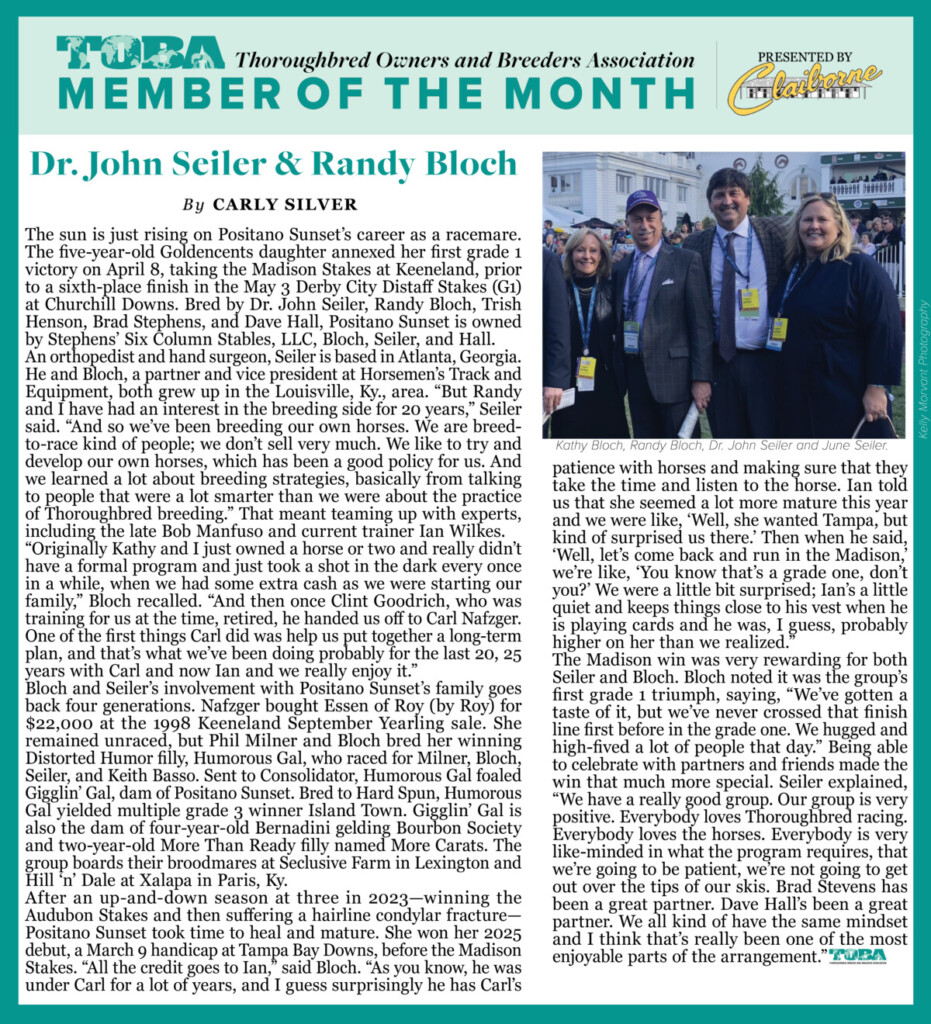 TOBA Thoroughbred Owners and Breeders Association
MEMBER OF THE MONTH

PRESENTED BY Claiborne

Dr. John Seiler & Randy Bloch

By CARLY SILVER

The sun is just rising on Positano Sunset's career as a racemare. The five-year-old Goldencents daughter annexed her first grade 1 victory on April 8, taking the Madison Stakes at Keeneland, prior to a sixth-place finish in the May 3 Derby City Distaff Stakes (G1) at Churchill Downs. Bred by Dr. John Seiler, Randy Bloch, Trish Henson, Brad Stephens, and Dave Hall, Positano Sunset is owned by Stephens' Six Column Stables, LLC, Bloch, Seiler, and Hall.

An orthopedist and hand surgeon, Seiler is based in Atlanta, Georgia. He and Bloch, a partner and vice president at Horsemen's Track and Equipment, both grew up in the Louisville, Ky., area. "But Randy and I have had an interest in the breeding side for 20 years," Seiler said. "And so we've been breeding our own horses. We are breed-to-race kind of people; we don't sell very much. We like to try and develop our own horses, which has been a good policy for us. And we learned a lot about breeding strategies, basically from talking to people that were a lot smarter than we were about the practice of Thoroughbred breeding." That meant teaming up with experts, including the late Bob Manfuso and current trainer Ian Wilkes.

"Originally Kathy and I just owned a horse or two and really didn't have a formal program and just took a shot in the dark every once in a while, when we had some extra cash as we were starting our family," Bloch recalled. "And then once Clint Goodrich, who was training for us at the time, retired, he handed us off to Carl Nafzger. One of the first things Carl did was help us put together a long-term plan, and that's what we've been doing probably for the last 20, 25 years with Carl and now Ian and we really enjoy it."

Bloch and Seiler's involvement with Positano Sunset's family goes back four generations. Nafzger bought Essen of Roy (by Roy) for $22,000 at the 1998 Keeneland September Yearling sale. She remained unraced, but Phil Milner and Bloch bred her winning Distorted Humor filly, Humorous Gal, who raced for Milner, Bloch, Seiler, and Keith Basso. Sent to Consolidator, Humorous Gal foaled Gigglin' Gal, dam of Positano Sunset. Bred to Hard Spun, Humorous Gal yielded multiple grade 3 winner Island Town. Gigglin' Gal is also the dam of four-year-old Bernadini gelding Bourbon Society and two-year-old More Than Ready filly named More Carats. The group boards their broodmares at Seclusive Farm in Lexington and Hill 'n' Dale at Xalapa in Paris, Ky.

After an up-and-down season at three in 2023—winning the Audubon Stakes and then suffering a hairline condylar fracture—Positano Sunset took time to heal and mature. She won her 2025 debut, a March 9 handicap at Tampa Bay Downs, before the Madison Stakes. "All the credit goes to Ian," said Bloch. "As you know, he was under Carl for a lot of years, and I guess surprisingly he has Carl's

Kathy Bloch, Randy Bloch, Dr. John Seiler and June Seiler.

Kelly Morvant Photography

patience with horses and making sure that they take the time and listen to the horse. Ian told us that she seemed a lot more mature this year and we were like, 'Well, she wanted Tampa, but kind of surprised us there.' Then when he said, 'Well, let's come back and run in the Madison,' we're like, 'You know that's a grade one, don't you?' We were a little bit surprised; Ian's a little quiet and keeps things close to his vest when he is playing cards and he was, I guess, probably higher on her than we realized."

The Madison win was very rewarding for both Seiler and Bloch. Bloch noted it was the group's first grade 1 triumph, saying, "We've gotten a taste of it, but we've never crossed that finish line first before in the grade one. We hugged and high-fived a lot of people that day." Being able to celebrate with partners and friends made the win that much more special. Seiler explained, "We have a really good group. Our group is very positive. Everybody loves Thoroughbred racing. Everybody loves the horses. Everybody is very like-minded in what the program requires, that we're going to be patient, we're not going to get out over the tips of our skis. Brad Stevens has been a great partner. Dave Hall's been a great partner. We all kind of have the same mindset and I think that's really been one of the most enjoyable parts of the arrangement." TOBA